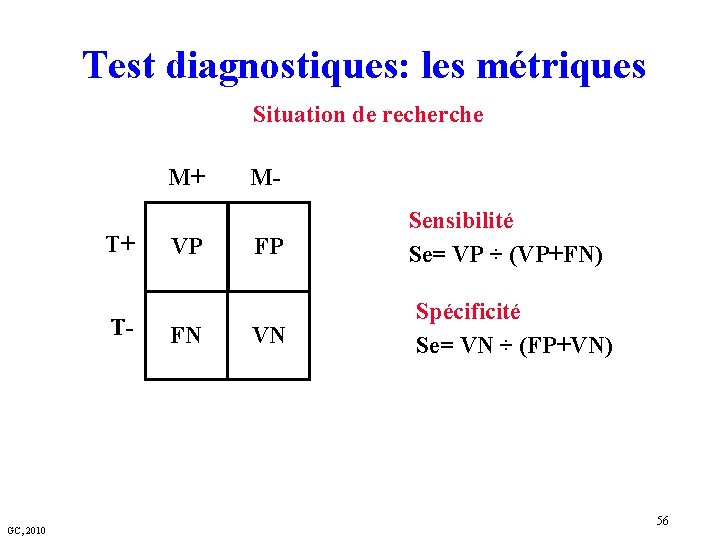 Test diagnostiques: les métriques

Situation de recherche

|  | M+ | M- |
|---|---|---|
| T+ | VP | FP |
| T- | FN | VN |

Sensibilité
Se= VP ÷ (VP+FN)

Spécificité
Se= VN ÷ (FP+VN)

GC, 2010

56